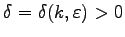 $\delta = \delta(k, \varepsilon) > 0$